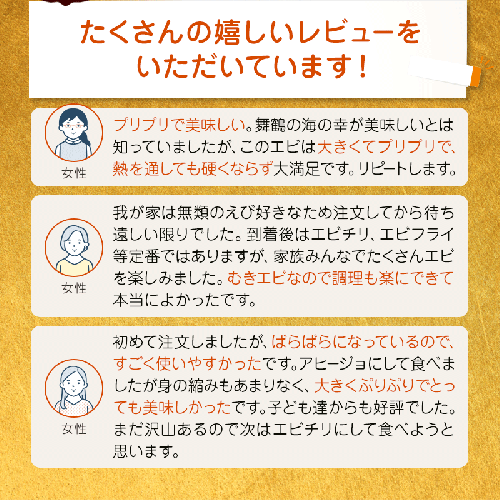 たくさんの嬉しいレビューを
いただいています!

女性

プリプリで美味しい。舞鶴の海の幸が美味しいとは知っていましたが、このエビは大きくてプリプリで、熱を通しても硬くならず大満足です。リピートします。

女性

我が家は無類のえび好きなため注文してから待ち遠しい限りでした。到着後はエビチリ、エビフライ等定番ではありますが、家族みんなでたくさんエビを楽しみました。むきエビなので調理も楽にできて本当によかったです。

女性

初めて注文しましたが、ばらばらになっているので、すごく使いやすかったです。アヒージョにして食べましたが身の縮みもあまりなく、大きくぷりぷりでとっても美味しかったです。子ども達からも好評でした。まだ沢山あるので次はエビチリにして食べようと思います。